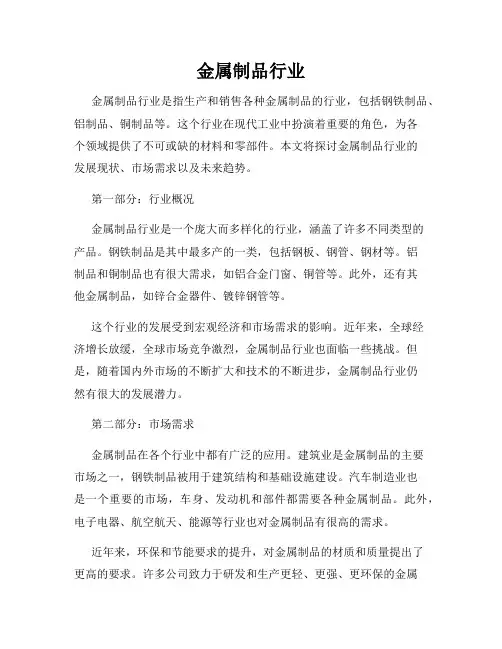 金属制品行业

金属制品行业是指生产和销售各种金属制品的行业，包括钢铁制品、铝制品、铜制品等。这个行业在现代工业中扮演着重要的角色，为各个领域提供了不可或缺的材料和零部件。本文将探讨金属制品行业的发展现状、市场需求以及未来趋势。

第一部分：行业概况

金属制品行业是一个庞大而多样化的行业，涵盖了许多不同类型的产品。钢铁制品是其中最多产的一类，包括钢板、钢管、钢材等。铝制品和铜制品也有很大需求，如铝合金门窗、铜管等。此外，还有其他金属制品，如锌合金器件、镀锌钢管等。

这个行业的发展受到宏观经济和市场需求的影响。近年来，全球经济增长放缓，全球市场竞争激烈，金属制品行业也面临一些挑战。但是，随着国内外市场的不断扩大和技术的不断进步，金属制品行业仍然有很大的发展潜力。

第二部分：市场需求

金属制品在各个行业中都有广泛的应用。建筑业是金属制品的主要市场之一，钢铁制品被用于建筑结构和基础设施建设。汽车制造业也是一个重要的市场，车身、发动机和部件都需要各种金属制品。此外，电子电器、航空航天、能源等行业也对金属制品有很高的需求。

近年来，环保和节能要求的提升，对金属制品的材质和质量提出了更高的要求。许多公司致力于研发和生产更轻、更强、更环保的金属